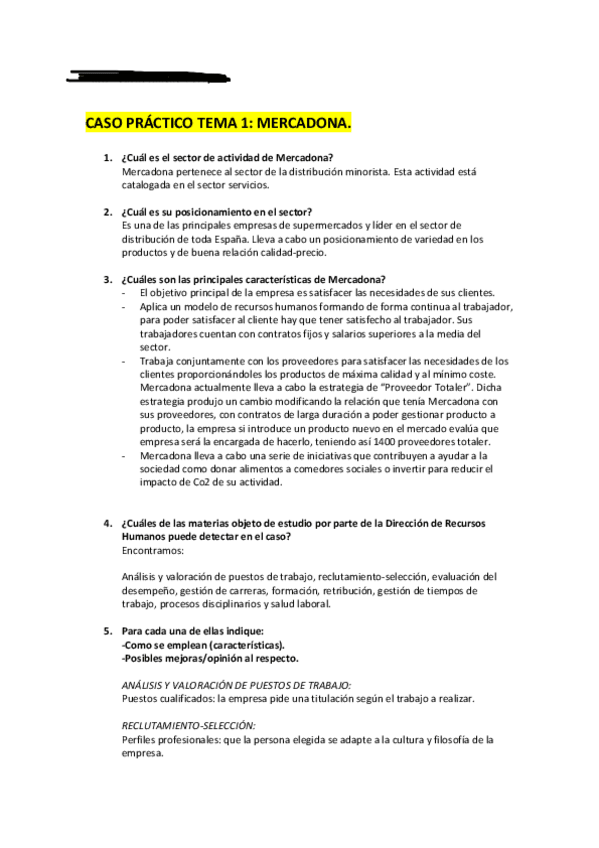 CASO PRÁCTICO TEMA 1: MERCADONA.

1. ¿Cuál es el sector de actividad de Mercadona?
Mercadona pertenece al sector de la distribución minorista. Esta actividad está catalogada en el sector servicios.

2. ¿Cuál es su posicionamiento en el sector?
Es una de las principales empresas de supermercados y líder en el sector de distribución de toda España. Lleva a cabo un posicionamiento de variedad en los productos y de buena relación calidad-precio.

3. ¿Cuáles son las principales características de Mercadona?
- El objetivo principal de la empresa es satisfacer las necesidades de sus clientes.
- Aplica un modelo de recursos humanos formando de forma continua al trabajador, para poder satisfacer al cliente hay que tener satisfecho al trabajador. Sus trabajadores cuentan con contratos fijos y salarios superiores a la media del sector.
- Trabaja conjuntamente con los proveedores para satisfacer las necesidades de los clientes proporcionándoles los productos de máxima calidad y al mínimo coste. Mercadona actualmente lleva a cabo la estrategia de "Proveedor Totaler". Dicha estrategia produjo un cambio modificando la relación que tenía Mercadona con sus proveedores, con contratos de larga duración a poder gestionar producto a producto, la empresa si introduce un producto nuevo en el mercado evalúa que empresa será la encargada de hacerlo, teniendo así 1400 proveedores totaler.
- Mercadona lleva a cabo una serie de iniciativas que contribuyen a ayudar a la sociedad como donar alimentos a comedores sociales o invertir para reducir el impacto de Co2 de su actividad.

4. ¿Cuáles de las materias objeto de estudio por parte de la Dirección de Recursos Humanos puede detectar en el caso?
Encontramos:

Análisis y valoración de puestos de trabajo, reclutamiento-selección, evaluación del desempeño, gestión de carreras, formación, retribución, gestión de tiempos de trabajo, procesos disciplinarios y salud laboral.

5. Para cada una de ellas indique:
-Como se emplean (características).
-Posibles mejoras/opinión al respecto.

ANÁLISIS Y VALORACIÓN DE PUESTOS DE TRABAJO:
Puestos cualificados: la empresa pide una titulación según el trabajo a realizar.

RECLUTAMIENTO-SELECCIÓN:
Perfiles profesionales: que la persona elegida se adapte a la cultura y filosofía de la empresa.